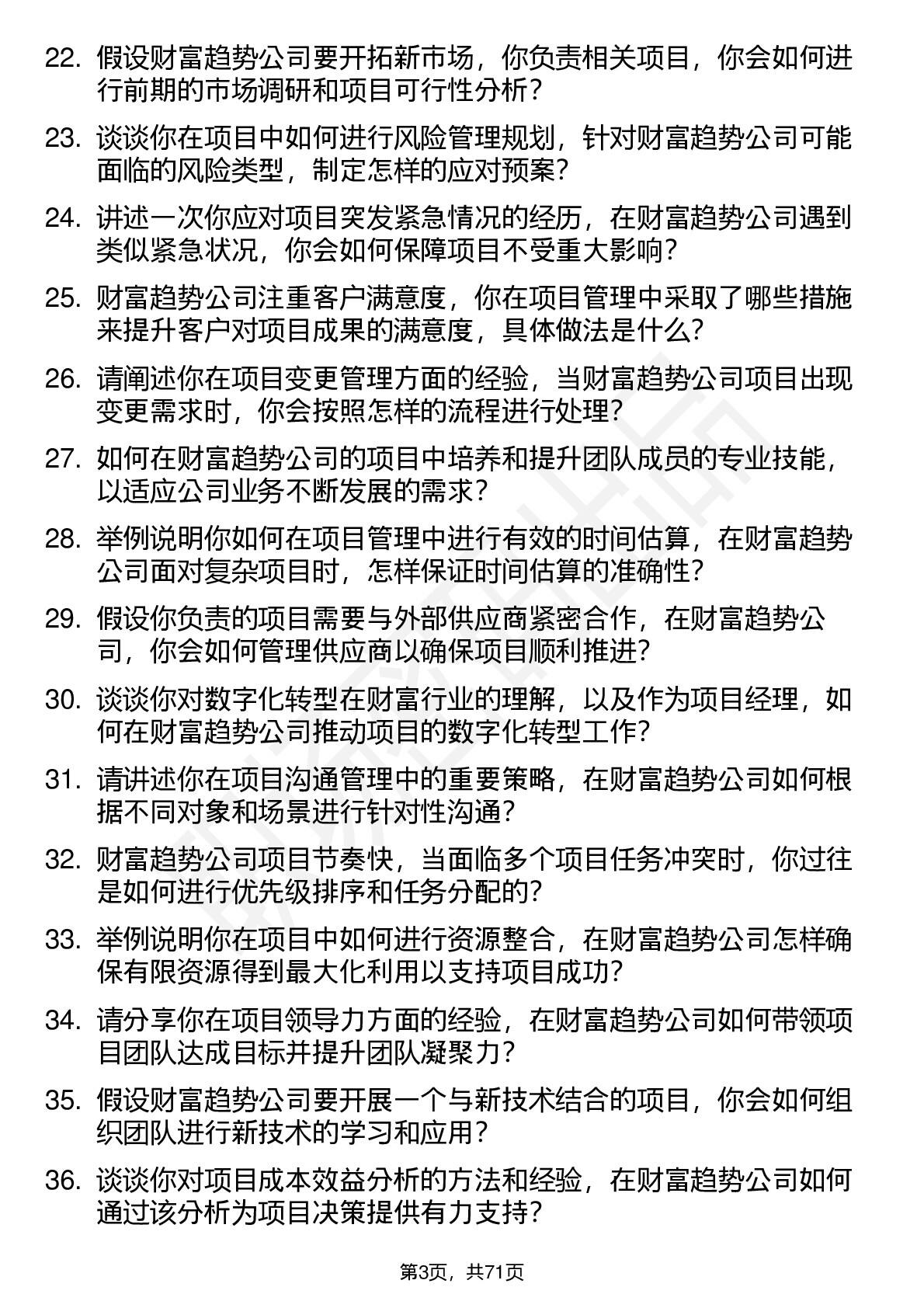 22. 假设财富趋势公司要开拓新市场，你负责相关项目，你会如何进行前期的市场调研和项目可行性分析？

23. 谈谈你在项目中如何进行风险管理规划，针对财富趋势公司可能面临的风险类型，制定怎样的应对预案？

24. 讲述一次你应对项目突发紧急情况的经历，在财富趋势公司遇到类似紧急状况，你会如何保障项目不受重大影响？

25. 财富趋势公司注重客户满意度，你在项目管理中采取了哪些措施来提升客户对项目成果的满意度，具体做法是什么？

26. 请阐述你在项目变更管理方面的经验，当财富趋势公司项目出现变更需求时，你会按照怎样的流程进行处理？

27. 如何在财富趋势公司的项目中培养和提升团队成员的专业技能，以适应公司业务不断发展的需求？

28. 举例说明你如何在项目管理中进行有效的时间估算，在财富趋势公司面对复杂项目时，怎样保证时间估算的准确性？

29. 假设你负责的项目需要与外部供应商紧密合作，在财富趋势公司，你会如何管理供应商以确保项目顺利推进？

30. 谈谈你对数字化转型在财富行业的理解，以及作为项目经理，如何在财富趋势公司推动项目的数字化转型工作？

31. 请讲述你在项目沟通管理中的重要策略，在财富趋势公司如何根据不同对象和场景进行针对性沟通？

32. 财富趋势公司项目节奏快，当面临多个项目任务冲突时，你过往是如何进行优先级排序和任务分配的？

33. 举例说明你在项目中如何进行资源整合，在财富趋势公司怎样确保有限资源得到最大化利用以支持项目成功？

34. 请分享你在项目领导力方面的经验，在财富趋势公司如何带领项目团队达成目标并提升团队凝聚力？

35. 假设财富趋势公司要开展一个与新技术结合的项目，你会如何组织团队进行新技术的学习和应用？

36. 谈谈你对项目成本效益分析的方法和经验，在财富趋势公司如何通过该分析为项目决策提供有力支持？

第3页，共71页